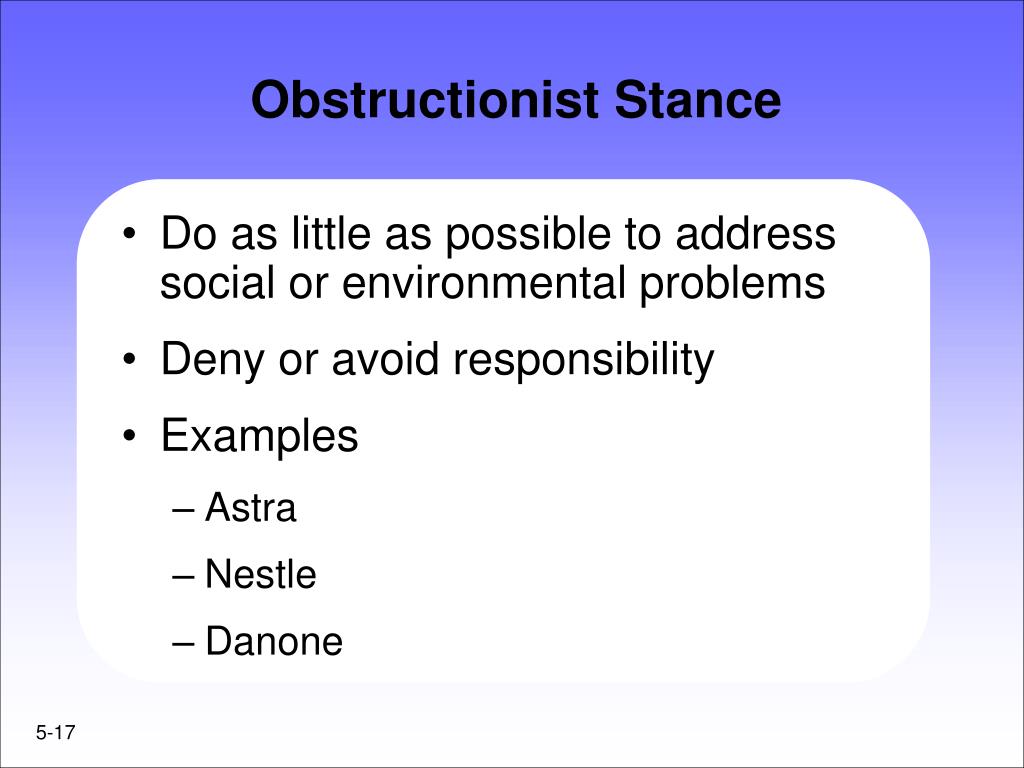 Obstructionist Stance

• Do as little as possible to address social or environmental problems
• Deny or avoid responsibility
• Examples
– Astra
– Nestle
– Danone

5-17